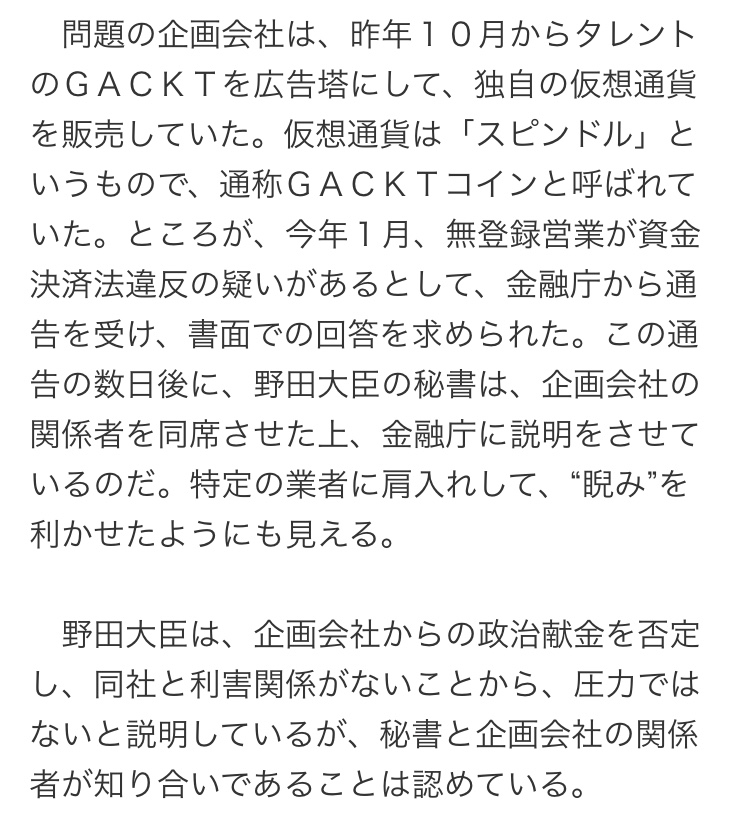 問題の企画会社は、昨年１０月からタレントのＧＡＣＫＴを広告塔にして、独自の仮想通貨を販売していた。仮想通貨は「スピンドル」というもので、通称ＧＡＣＫＴコインと呼ばれていた。ところが、今年１月、無登録営業が資金決済法違反の疑いがあるとして、金融庁から通告を受け、書面での回答を求められた。この通告の数日後に、野田大臣の秘書は、企画会社の関係者を同席させた上、金融庁に説明をさせているのだ。特定の業者に肩入れして、“睨み”を利かせたようにも見える。

野田大臣は、企画会社からの政治献金を否定し、同社と利害関係がないことから、圧力ではないと説明しているが、秘書と企画会社の関係者が知り合いであることは認めている。